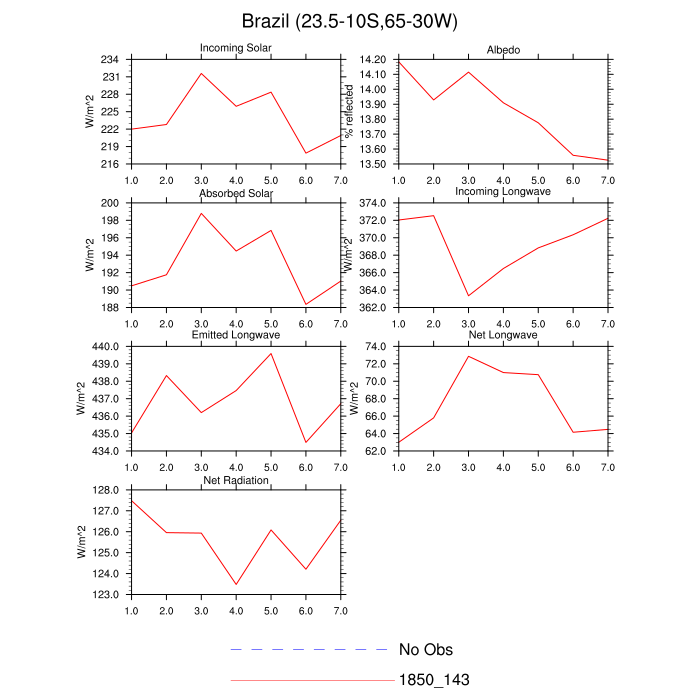 Brazil (23.5-10S,65-30W)

Incoming Solar
W/m^2
234
231
228
225
222
219
216
1.0 2.0 3.0 4.0 5.0 6.0 7.0

Albedo
% reflected
14.20
14.10
14.00
13.90
13.80
13.70
13.60
13.50
1.0 2.0 3.0 4.0 5.0 6.0 7.0

Absorbed Solar
W/m^2
200
198
196
194
192
190
188
1.0 2.0 3.0 4.0 5.0 6.0 7.0

Incoming Longwave
W/m^2
374.0
372.0
370.0
368.0
366.0
364.0
362.0
1.0 2.0 3.0 4.0 5.0 6.0 7.0

Emitted Longwave
W/m^2
440.0
439.0
438.0
437.0
436.0
435.0
434.0
1.0 2.0 3.0 4.0 5.0 6.0 7.0

Net Longwave
W/m^2
74.0
72.0
70.0
68.0
66.0
64.0
62.0
1.0 2.0 3.0 4.0 5.0 6.0 7.0

Net Radiation
W/m^2
128.0
127.0
126.0
125.0
124.0
123.0
1.0 2.0 3.0 4.0 5.0 6.0 7.0

No Obs
1850_143